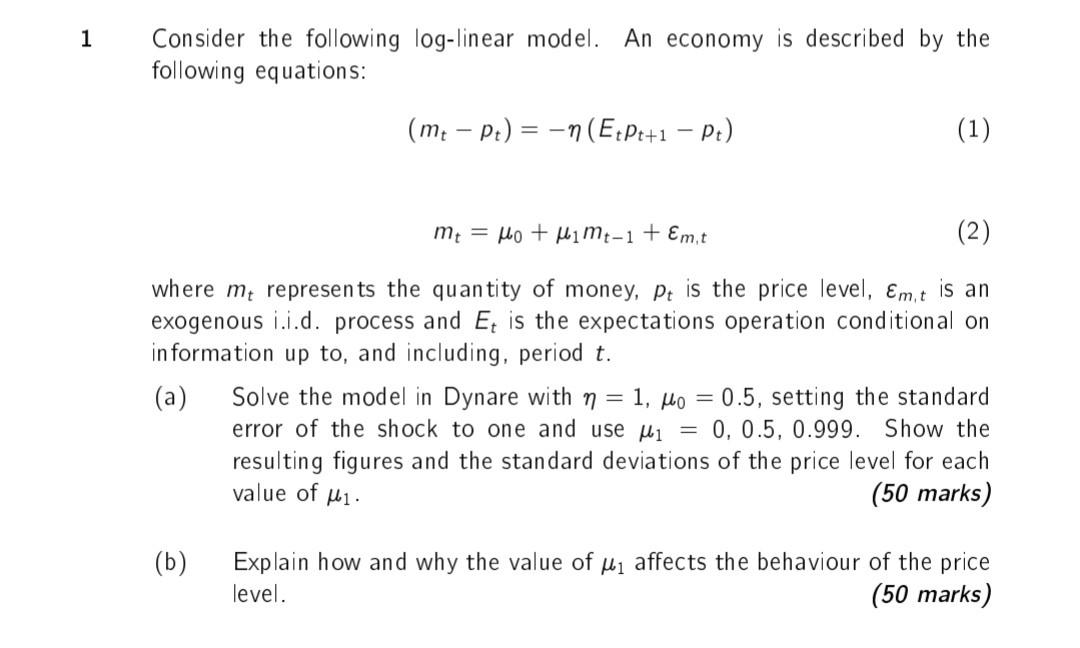 1 Consider the following log-linear model. An economy is described by the following equations:

$(m_t - p_t) = -\eta (E_t p_{t+1} - p_t)$ (1)

$m_t = \mu_0 + \mu_1 m_{t-1} + \varepsilon_{m,t}$ (2)

where $m_t$ represents the quantity of money, $p_t$ is the price level, $\varepsilon_{m,t}$ is an exogenous i.i.d. process and $E_t$ is the expectations operation conditional on information up to, and including, period $t$.

(a) Solve the model in Dynare with $\eta = 1$, $\mu_0 = 0.5$, setting the standard error of the shock to one and use $\mu_1 = 0, 0.5, 0.999$. Show the resulting figures and the standard deviations of the price level for each value of $\mu_1$. (50 marks)

(b) Explain how and why the value of $\mu_1$ affects the behaviour of the price level. (50 marks)